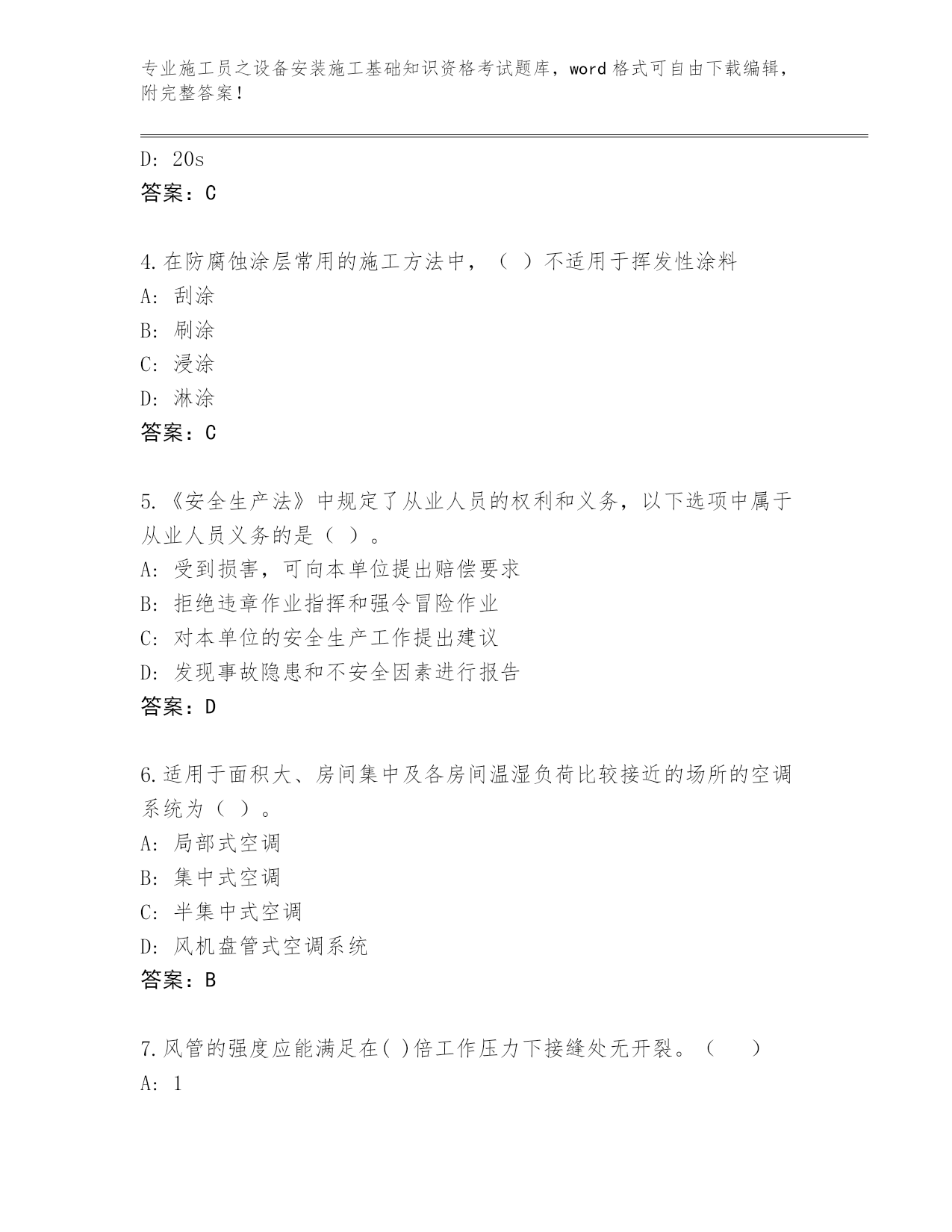 专业施工员之设备安装施工基础知识资格考试题库，word 格式可自由下载编辑，附完整答案！

D: 20s
答案：C

4.在防腐蚀涂层常用的施工方法中，（ ）不适用于挥发性涂料
A: 刮涂
B: 刷涂
C: 浸涂
D: 淋涂
答案：C

5.《安全生产法》中规定了从业人员的权利和义务，以下选项中属于从业人员义务的是（ ）。
A: 受到损害，可向本单位提出赔偿要求
B: 拒绝违章作业指挥和强令冒险作业
C: 对本单位的安全生产工作提出建议
D: 发现事故隐患和不安全因素进行报告
答案：D

6.适用于面积大、房间集中及各房间温湿负荷比较接近的场所的空调系统为（ ）。
A: 局部式空调
B: 集中式空调
C: 半集中式空调
D: 风机盘管式空调系统
答案：B

7.风管的强度应能满足在( )倍工作压力下接缝处无开裂。（ ）
A: 1